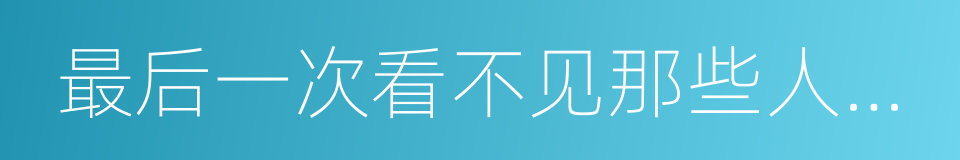 最后一次看不见那些人...